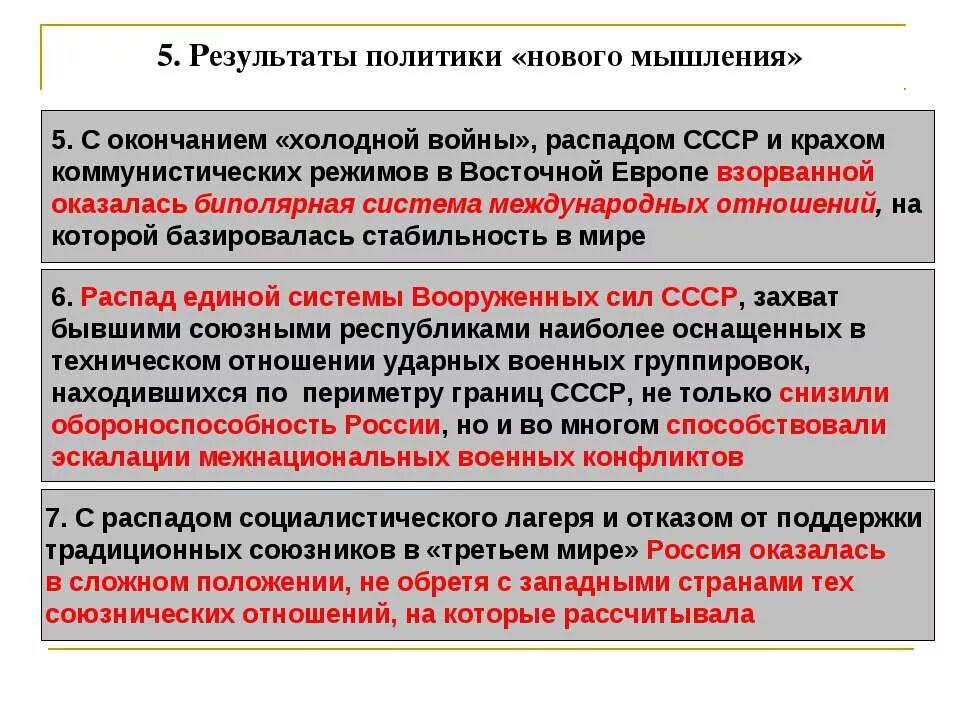 5. Результаты политики «нового мышления»

5. С окончанием «холодной войны», распадом СССР и крахом коммунистических режимов в Восточной Европе взорванной оказалась биполярная система международных отношений, на которой базировалась стабильность в мире

6. Распад единой системы Вооруженных сил СССР, захват бывшими союзными республиками наиболее оснащенных в техническом отношении ударных военных группировок, находившихся по периметру границ СССР, не только снизили обороноспособность России, но и во многом способствовали эскалации межнациональных военных конфликтов

7. С распадом социалистического лагеря и отказом от поддержки традиционных союзников в «третьем мире» Россия оказалась в сложном положении, не обретя с западными странами тех союзнических отношений, на которые рассчитывала